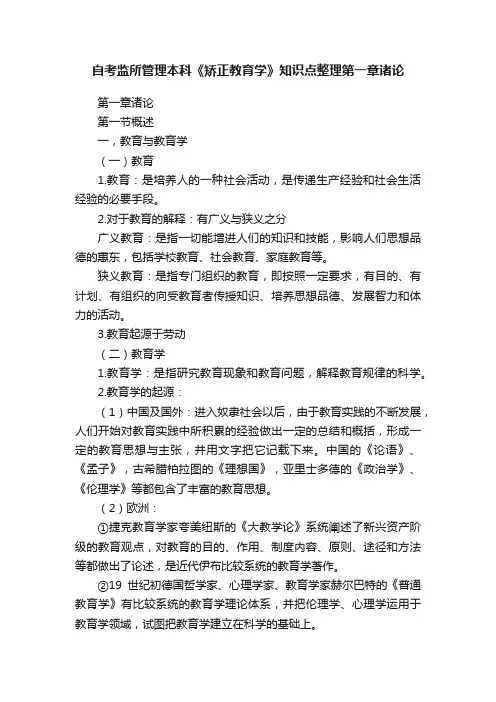 自考监所管理本科《矫正教育学》知识点整理第一章诸论

第一章诸论

第一节概述

一，教育与教育学

（一）教育

1.教育：是培养人的一种社会活动，是传递生产经验和社会生活经验的必要手段。

2.对于教育的解释：有广义与狭义之分

广义教育：是指一切能增进人们的知识和技能，影响人们思想品德的惠东，包括学校教育、社会教育、家庭教育等。

狭义教育：是指专门组织的教育，即按照一定要求，有目的、有计划、有组织的向受教育者传授知识、培养思想品德、发展智力和体力的活动。

3.教育起源于劳动

（二）教育学

1.教育学：是指研究教育现象和教育问题，解释教育规律的科学。

2.教育学的起源：

（1）中国及国外：进入奴隶社会以后，由于教育实践的不断发展，人们开始对教育实践中所积累的经验做出一定的总结和概括，形成一定的教育思想与主张，并用文字把它记载下来。中国的《论语》、《孟子》，古希腊柏拉图的《理想国》，亚里士多德的《政治学》、《伦理学》等都包含了丰富的教育思想。

（2）欧洲：

①捷克教育学家夸美纽斯的《大教学论》系统阐述了新兴资产阶级的教育观点，对教育的目的、作用、制度内容、原则、途径和方法等都做出了论述，是近代伊布比较系统的教育学著作。

②19 世纪初德国哲学家、心理学家、教育学家赫尔巴特的《普通教育学》有比较系统的教育学理论体系，并把伦理学、心理学运用于教育学领域，试图把教育学建立在科学的基础上。